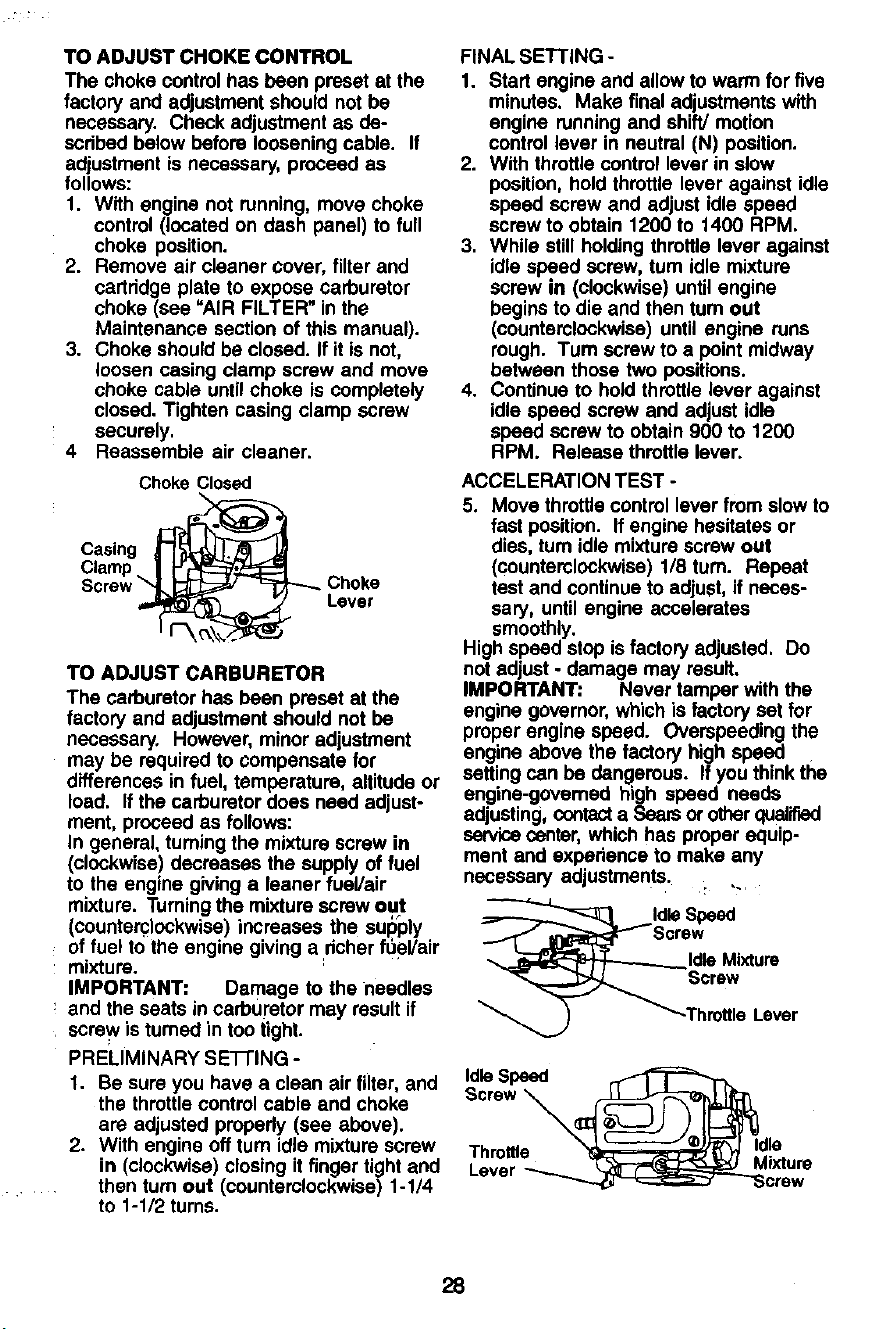 TO ADJUST CHOKE CONTROL

The choke control has been preset at the factory and adjustment should not be necessary. Check adjustment as described below before loosening cable. If adjustment is necessary, proceed as follows:

1. With engine not running, move choke control (located on dash panel) to full choke position.
2. Remove air cleaner cover, filter and cartridge plate to expose carburetor choke (see "AIR FILTER" in the Maintenance section of this manual).
3. Choke should be closed. If it is not, loosen casing clamp screw and move choke cable until choke is completely closed. Tighten casing clamp screw securely.
4 Reassemble air cleaner.

Choke Closed

Casing Clamp Screw

Choke Lever

TO ADJUST CARBURETOR

The carburetor has been preset at the factory and adjustment should not be necessary. However, minor adjustment may be required to compensate for differences in fuel, temperature, altitude or load. If the carburetor does need adjustment, proceed as follows:

In general, turning the mixture screw in (clockwise) decreases the supply of fuel to the engine giving a leaner fuel/air mixture. Turning the mixture screw out (counterclockwise) increases the supply of fuel to the engine giving a richer fuel/air mixture.

IMPORTANT: Damage to the needles and the seats in carburetor may result if screw is turned in too tight.

PRELIMINARY SETTING -

1. Be sure you have a clean air filter, and the throttle control cable and choke are adjusted properly (see above).
2. With engine off turn idle mixture screw in (clockwise) closing it finger tight and then turn out (counterclockwise) 1-1/4 to 1-1/2 turns.

FINAL SETTING -

1. Start engine and allow to warm for five minutes. Make final adjustments with engine running and shift/ motion control lever in neutral (N) position.
2. With throttle control lever in slow position, hold throttle lever against idle speed screw and adjust idle speed screw to obtain 1200 to 1400 RPM.
3. While still holding throttle lever against idle speed screw, turn idle mixture screw in (clockwise) until engine begins to die and then turn out (counterclockwise) until engine runs rough. Turn screw to a point midway between those two positions.
4. Continue to hold throttle lever against idle speed screw and adjust idle speed screw to obtain 900 to 1200 RPM. Release throttle lever.

ACCELERATION TEST -

5. Move throttle control lever from slow to fast position. If engine hesitates or dies, turn idle mixture screw out (counterclockwise) 1/8 turn. Repeat test and continue to adjust, if necessary, until engine accelerates smoothly.

High speed stop is factory adjusted. Do not adjust - damage may result.

IMPORTANT: Never tamper with the engine governor, which is factory set for proper engine speed. Overspeeding the engine above the factory high speed setting can be dangerous. If you think the engine-governed high speed needs adjusting, contact a Sears or other qualified service center, which has proper equipment and experience to make any necessary adjustments.

Idle Speed Screw

Idle Mixture Screw

Throttle Lever

Idle Speed Screw

Throttle Lever

Idle Mixture Screw

28